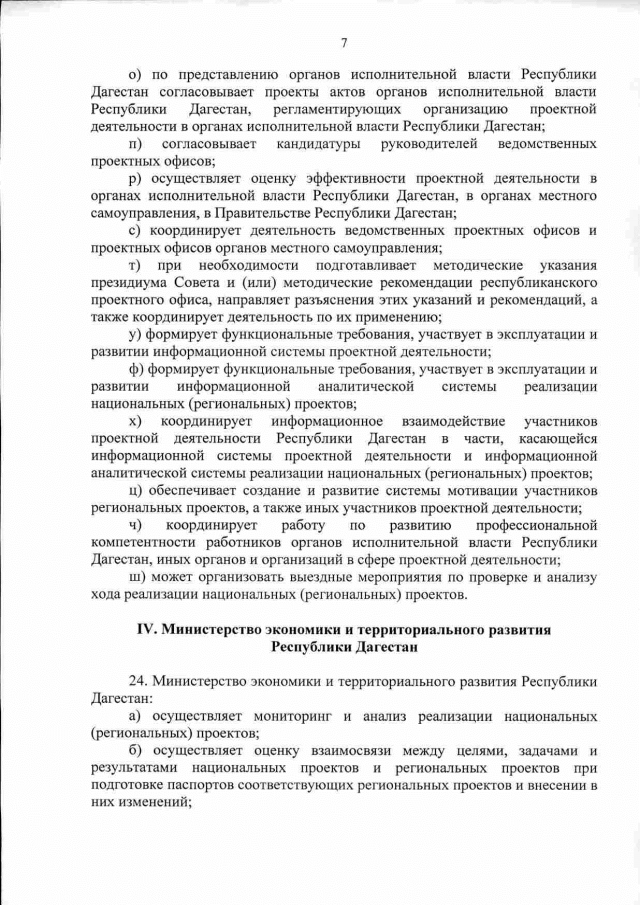 7

о) по представлению органов исполнительной власти Республики Дагестан согласовывает проекты актов органов исполнительной власти Республики Дагестан, регламентирующих организацию проектной деятельности в органах исполнительной власти Республики Дагестан;

п) согласовывает кандидатуры руководителей ведомственных проектных офисов;

р) осуществляет оценку эффективности проектной деятельности в органах исполнительной власти Республики Дагестан, в органах местного самоуправления, в Правительстве Республики Дагестан;

с) координирует деятельность ведомственных проектных офисов и проектных офисов органов местного самоуправления;

т) при необходимости подготавливает методические указания президиума Совета и (или) методические рекомендации республиканского проектного офиса, направляет разъяснения этих указаний и рекомендаций, а также координирует деятельность по их применению;

у) формирует функциональные требования, участвует в эксплуатации и развитии информационной системы проектной деятельности;

ф) формирует функциональные требования, участвует в эксплуатации и развитии информационной аналитической системы реализации национальных (региональных) проектов;

х) координирует информационное взаимодействие участников проектной деятельности Республики Дагестан в части, касающейся информационной системы проектной деятельности и информационной аналитической системы реализации национальных (региональных) проектов;

ц) обеспечивает создание и развитие системы мотивации участников региональных проектов, а также иных участников проектной деятельности;

ч) координирует работу по развитию профессиональной компетентности работников органов исполнительной власти Республики Дагестан, иных органов и организаций в сфере проектной деятельности;

ш) может организовать выездные мероприятия по проверке и анализу хода реализации национальных (региональных) проектов.

IV. Министерство экономики и территориального развития Республики Дагестан

24. Министерство экономики и территориального развития Республики Дагестан:

а) осуществляет мониторинг и анализ реализации национальных (региональных) проектов;

б) осуществляет оценку взаимосвязи между целями, задачами и результатами национальных проектов и региональных проектов при подготовке паспортов соответствующих региональных проектов и внесении в них изменений;